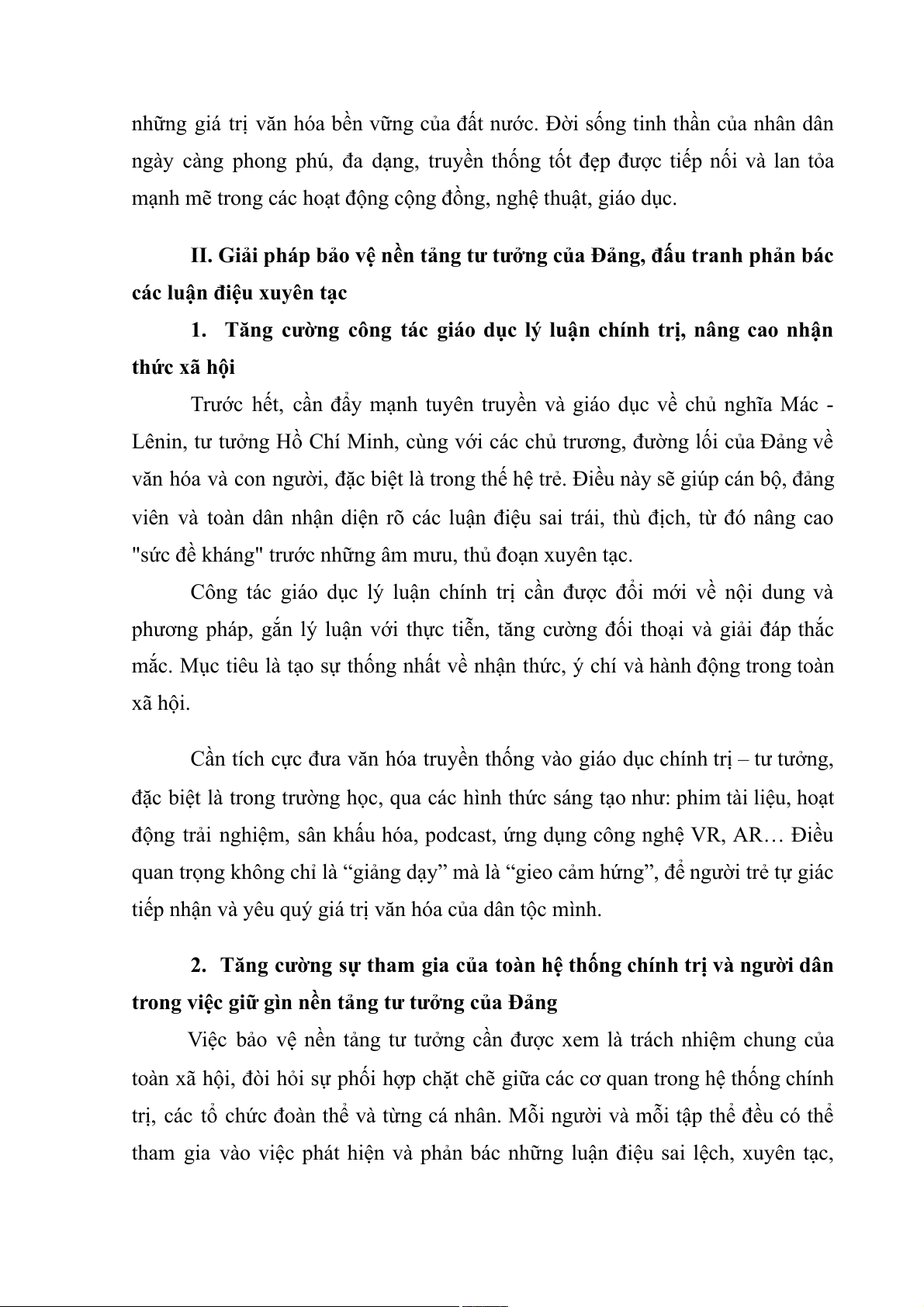 những giá trị văn hóa bền vững của đất nước. Đời sống tinh thần của nhân dân ngày càng phong phú, đa dạng, truyền thống tốt đẹp được tiếp nối và lan tỏa mạnh mẽ trong các hoạt động cộng đồng, nghệ thuật, giáo dục.

II. Giải pháp bảo vệ nền tảng tư tưởng của Đảng, đấu tranh phản bác các luận điệu xuyên tạc

1. Tăng cường công tác giáo dục lý luận chính trị, nâng cao nhận thức xã hội

Trước hết, cần đẩy mạnh tuyên truyền và giáo dục về chủ nghĩa Mác - Lênin, tư tưởng Hồ Chí Minh, cùng với các chủ trương, đường lối của Đảng về văn hóa và con người, đặc biệt là trong thế hệ trẻ. Điều này sẽ giúp cán bộ, đảng viên và toàn dân nhận diện rõ các luận điệu sai trái, thù địch, từ đó nâng cao "sức đề kháng" trước những âm mưu, thủ đoạn xuyên tạc.

Công tác giáo dục lý luận chính trị cần được đổi mới về nội dung và phương pháp, gắn lý luận với thực tiễn, tăng cường đối thoại và giải đáp thắc mắc. Mục tiêu là tạo sự thống nhất về nhận thức, ý chí và hành động trong toàn xã hội.

Cần tích cực đưa văn hóa truyền thống vào giáo dục chính trị – tư tưởng, đặc biệt là trong trường học, qua các hình thức sáng tạo như: phim tài liệu, hoạt động trải nghiệm, sân khấu hóa, podcast, ứng dụng công nghệ VR, AR… Điều quan trọng không chỉ là “giảng dạy” mà là “gieo cảm hứng”, để người trẻ tự giác tiếp nhận và yêu quý giá trị văn hóa của dân tộc mình.

2. Tăng cường sự tham gia của toàn hệ thống chính trị và người dân trong việc giữ gìn nền tảng tư tưởng của Đảng

Việc bảo vệ nền tảng tư tưởng cần được xem là trách nhiệm chung của toàn xã hội, đòi hỏi sự phối hợp chặt chẽ giữa các cơ quan trong hệ thống chính trị, các tổ chức đoàn thể và từng cá nhân. Mỗi người và mỗi tập thể đều có thể tham gia vào việc phát hiện và phản bác những luận điệu sai lệch, xuyên tạc,